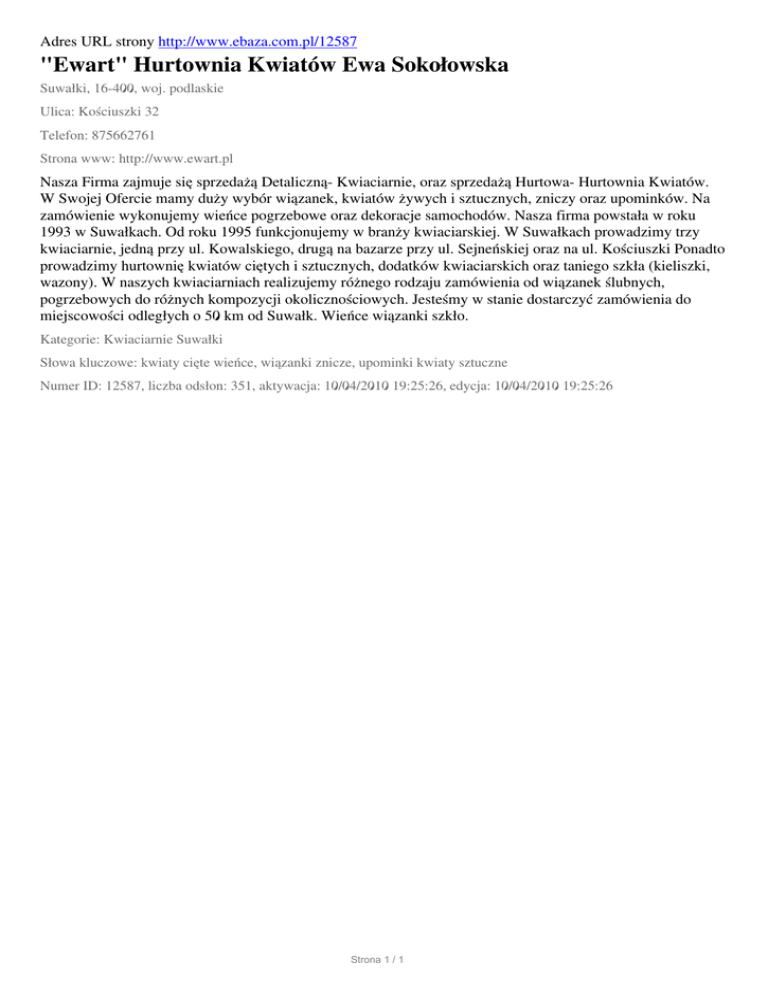 Adres URL strony http://www.ebaza.com.pl/12587

"Ewart" Hurtownia Kwiatów Ewa Sokołowska

Suwałki, 16-400, woj. podlaskie

Ulica: Kościuszki 32

Telefon: 875662761

Strona www: http://www.ewart.pl

Nasza Firma zajmuje się sprzedażą Detaliczną- Kwiaciarnie, oraz sprzedażą Hurtowa- Hurtownia Kwiatów. W Swojej Ofercie mamy duży wybór wiązanek, kwiatów żywych i sztucznych, zniczy oraz upominków. Na zamówienie wykonujemy wieńce pogrzebowe oraz dekoracje samochodów. Nasza firma powstała w roku 1993 w Suwałkach. Od roku 1995 funkcjonujemy w branży kwiaciarskiej. W Suwałkach prowadzimy trzy kwiaciarnie, jedną przy ul. Kowalskiego, drugą na bazarze przy ul. Sejneńskiej oraz na ul. Kościuszki Ponadto prowadzimy hurtownię kwiatów ciętych i sztucznych, dodatków kwiaciarskich oraz taniego szkła (kieliszki, wazony). W naszych kwiaciarniach realizujemy różnego rodzaju zamówienia od wiązanek ślubnych, pogrzebowych do różnych kompozycji okolicznościowych. Jesteśmy w stanie dostarczyć zamówienia do miejscowości odległych o 50 km od Suwałk. Wieńce wiązanki szkło.

Kategorie: Kwiaciarnie Suwałki

Słowa kluczowe: kwiaty cięte wieńce, wiązanki znicze, upominki kwiaty sztuczne

Numer ID: 12587, liczba odsłon: 351, aktywacja: 10/04/2010 19:25:26, edycja: 10/04/2010 19:25:26

Strona 1 / 1